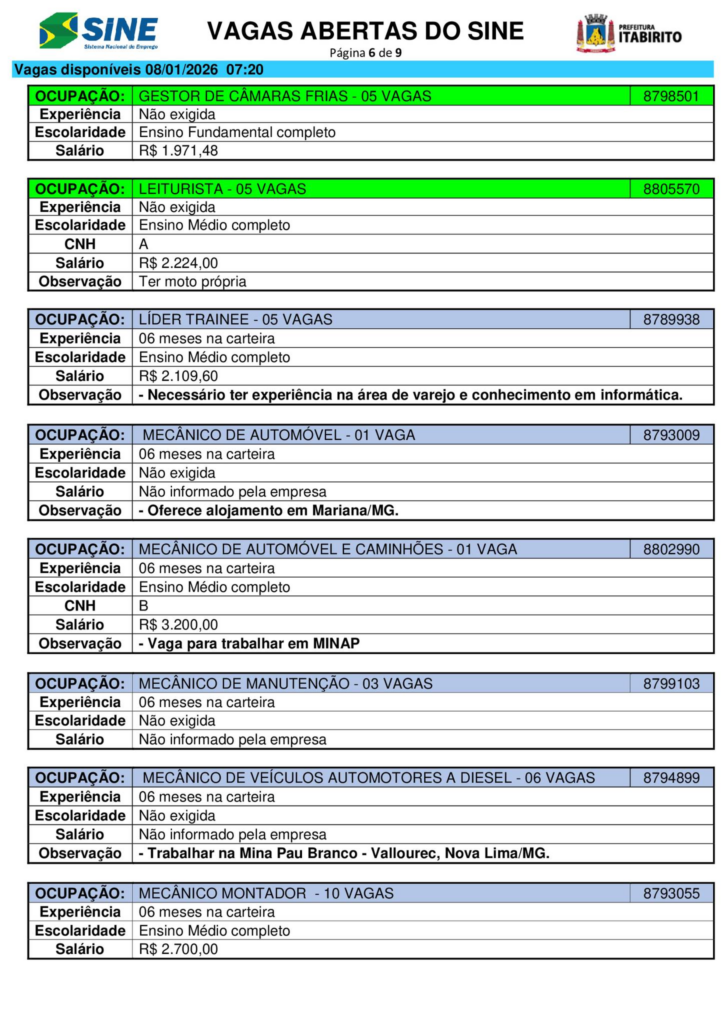 SINE
Sistema Nacional de Emprego

VAGAS ABERTAS DO SINE
Página 6 de 9

PREFEITURA ITABIRITO

Vagas disponíveis 08/01/2026 07:20

| OCUPAÇÃO: | GESTOR DE CÂMARAS FRIAS - 05 VAGAS | 8798501 |
|---|---|---|
| Experiência | Não exigida | |
| Escolaridade | Ensino Fundamental completo | |
| Salário | R$ 1.971,48 | |

| OCUPAÇÃO: | LEITURISTA - 05 VAGAS | 8805570 |
|---|---|---|
| Experiência | Não exigida | |
| Escolaridade | Ensino Médio completo | |
| CNH | A | |
| Salário | R$ 2.224,00 | |
| Observação | Ter moto própria | |

| OCUPAÇÃO: | LÍDER TRAINEE - 05 VAGAS | 8789938 |
|---|---|---|
| Experiência | 06 meses na carteira | |
| Escolaridade | Ensino Médio completo | |
| Salário | R$ 2.109,60 | |
| Observação | - Necessário ter experiência na área de varejo e conhecimento em informática. | |

| OCUPAÇÃO: | MECÂNICO DE AUTOMÓVEL - 01 VAGA | 8793009 |
|---|---|---|
| Experiência | 06 meses na carteira | |
| Escolaridade | Não exigida | |
| Salário | Não informado pela empresa | |
| Observação | - Oferece alojamento em Mariana/MG. | |

| OCUPAÇÃO: | MECÂNICO DE AUTOMÓVEL E CAMINHÕES - 01 VAGA | 8802990 |
|---|---|---|
| Experiência | 06 meses na carteira | |
| Escolaridade | Ensino Médio completo | |
| CNH | B | |
| Salário | R$ 3.200,00 | |
| Observação | - Vaga para trabalhar em MINAP | |

| OCUPAÇÃO: | MECÂNICO DE MANUTENÇÃO - 03 VAGAS | 8799103 |
|---|---|---|
| Experiência | 06 meses na carteira | |
| Escolaridade | Não exigida | |
| Salário | Não informado pela empresa | |

| OCUPAÇÃO: | MECÂNICO DE VEÍCULOS AUTOMOTORES A DIESEL - 06 VAGAS | 8794899 |
|---|---|---|
| Experiência | 06 meses na carteira | |
| Escolaridade | Não exigida | |
| Salário | Não informado pela empresa | |
| Observação | - Trabalhar na Mina Pau Branco - Vallourec, Nova Lima/MG. | |

| OCUPAÇÃO: | MECÂNICO MONTADOR - 10 VAGAS | 8793055 |
|---|---|---|
| Experiência | 06 meses na carteira | |
| Escolaridade | Ensino Médio completo | |
| Salário | R$ 2.700,00 | |